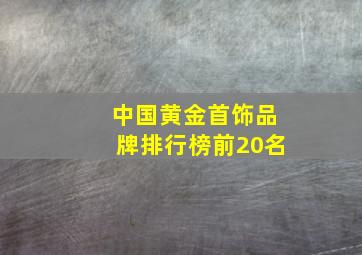 中国黄金首饰品牌排行榜前20名